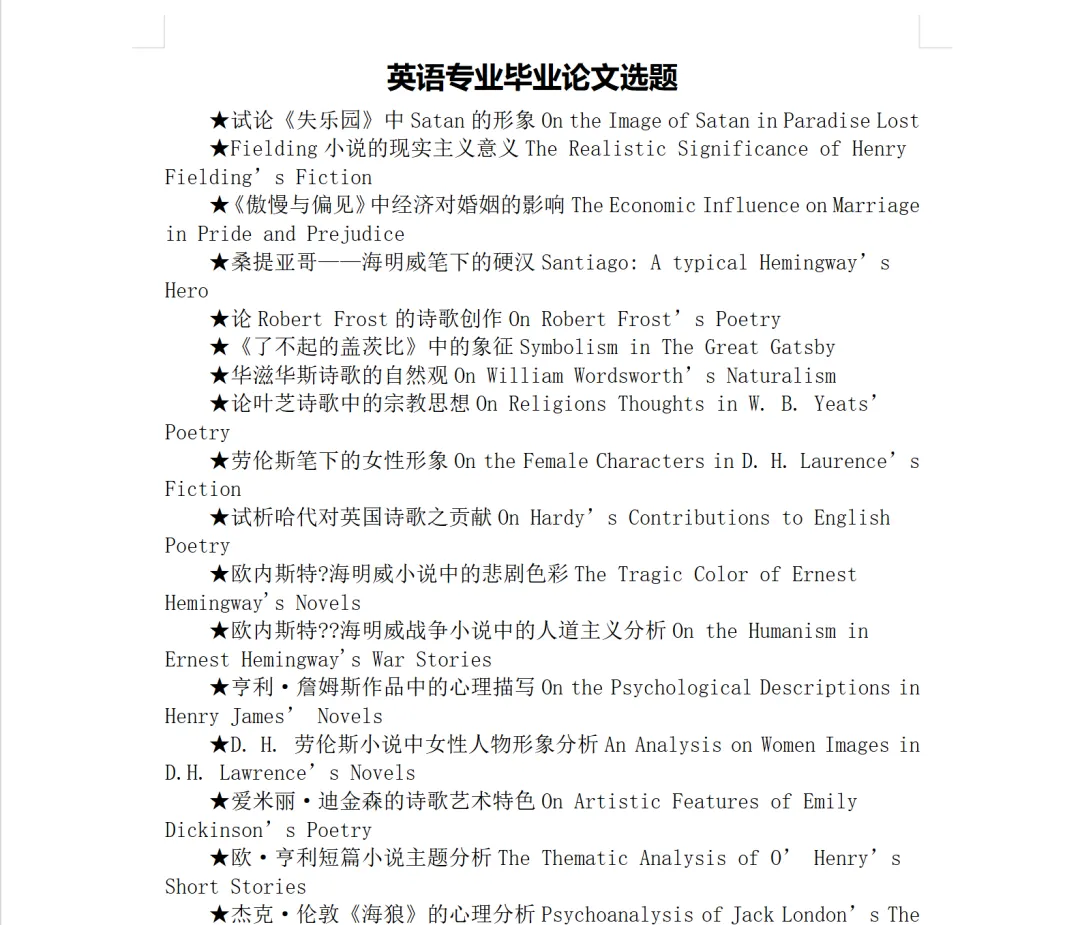 英语专业毕业论文选题

★试论《失乐园》中 Satan 的形象 On the Image of Satan in Paradise Lost

★Fielding 小说的现实主义意义 The Realistic Significance of Henry Fielding’s Fiction

★《傲慢与偏见》中经济对婚姻的影响 The Economic Influence on Marriage in Pride and Prejudice

★桑提亚哥——海明威笔下的硬汉 Santiago: A typical Hemingway’s Hero

★论 Robert Frost 的诗歌创作 On Robert Frost’s Poetry

★《了不起的盖茨比》中的象征 Symbolism in The Great Gatsby

★华滋华斯诗歌的自然观 On William Wordsworth’s Naturalism

★论叶芝诗歌中的宗教思想 On Religions Thoughts in W. B. Yeats’ Poetry

★劳伦斯笔下的女性形象 On the Female Characters in D. H. Laurence’s Fiction

★试析哈代对英国诗歌之贡献 On Hardy’s Contributions to English Poetry

★欧内斯特?海明威小说中的悲剧色彩 The Tragic Color of Ernest Hemingway's Novels

★欧内斯特??海明威战争小说中的人道主义分析 On the Humanism in Ernest Hemingway's War Stories

★亨利·詹姆斯作品中的心理描写 On the Psychological Descriptions in Henry James’ Novels

★D. H. 劳伦斯小说中女性人物形象分析 An Analysis on Women Images in D.H. Lawrence’s Novels

★爱米丽·迪金森的诗歌艺术特色 On Artistic Features of Emily Dickinson’s Poetry

★欧·亨利短篇小说主题分析 The Thematic Analysis of O’ Henry’s Short Stories

★杰克·伦敦《海狼》的心理分析 Psychoanalysis of Jack London’s The